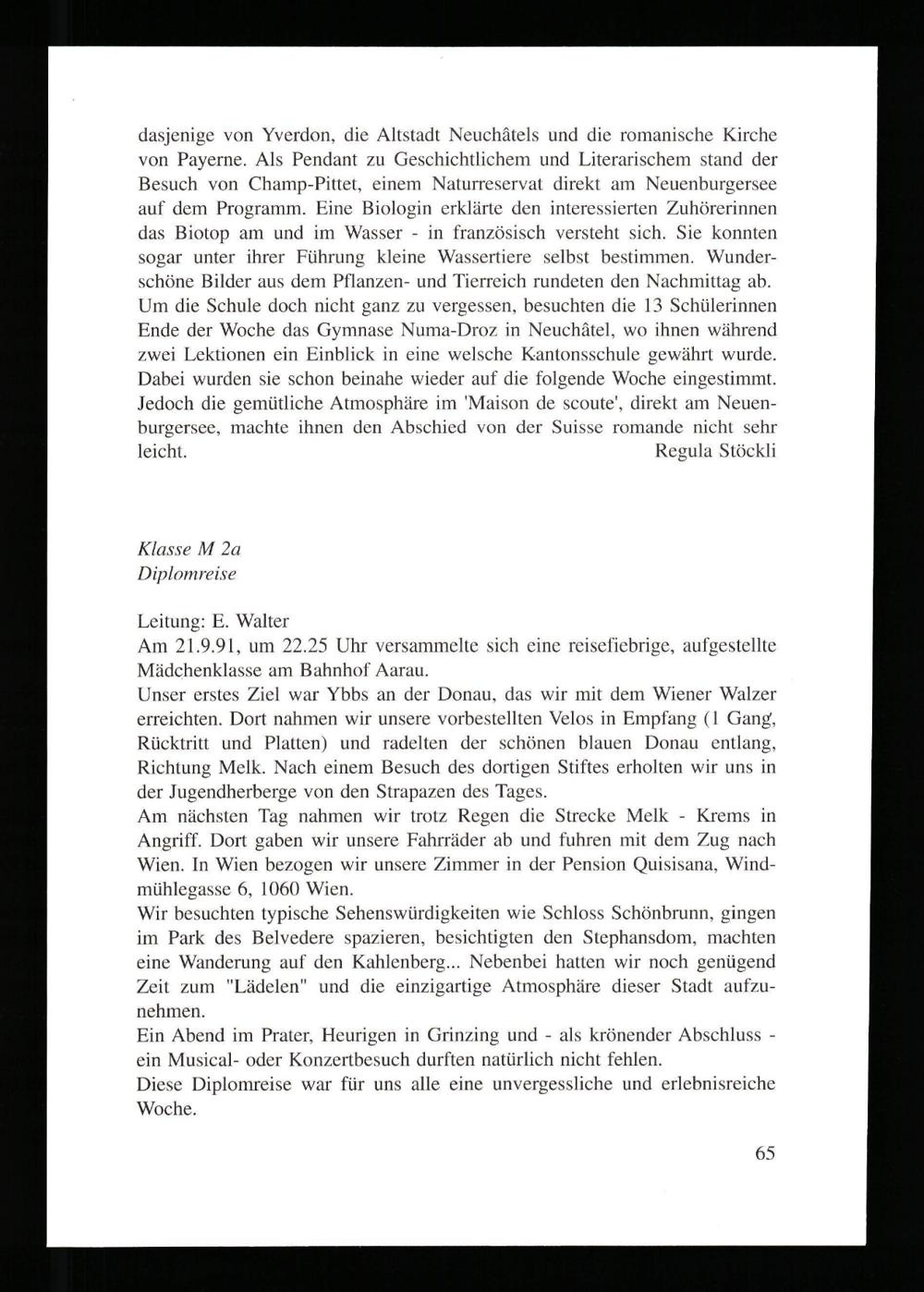 dasjenige von Yverdon, die Altstadt Neuchâtels und die romanische Kirche von Payerne. Als Pendant zu Geschichtlichem und Literarischem stand der Besuch von Champ-Pittet, einem Naturreservat direkt am Neuenburgersee auf dem Programm. Eine Biologin erklärte den interessierten Zuhörerinnen das Biotop am und im Wasser - in französisch versteht sich. Sie konnten sogar unter ihrer Führung kleine Wassertiere selbst bestimmen. Wunderschöne Bilder aus dem Pflanzen- und Tierreich rundeten den Nachmittag ab. Um die Schule doch nicht ganz zu vergessen, besuchten die 13 Schülerinnen Ende der Woche das Gymnase Numa-Droz in Neuchâtel, wo ihnen während zwei Lektionen ein Einblick in eine welsche Kantonsschule gewährt wurde. Dabei wurden sie schon beinahe wieder auf die folgende Woche eingestimmt. Jedoch die gemütliche Atmosphäre im 'Maison de scoute', direkt am Neuenburgersee, machte ihnen den Abschied von der Suisse romande nicht sehr leicht.
Regula Stöckli

Klasse M 2a
Diplomreise

Leitung: E. Walter
Am 21.9.91, um 22.25 Uhr versammelte sich eine reisefiebrige, aufgestellte Mädchenklasse am Bahnhof Aarau.
Unser erstes Ziel war Ybbs an der Donau, das wir mit dem Wiener Walzer erreichten. Dort nahmen wir unsere vorbestellten Velos in Empfang (1 Gang, Rücktritt und Platten) und radelten der schönen blauen Donau entlang, Richtung Melk. Nach einem Besuch des dortigen Stiftes erholten wir uns in der Jugendherberge von den Strapazen des Tages.
Am nächsten Tag nahmen wir trotz Regen die Strecke Melk - Krems in Angriff. Dort gaben wir unsere Fahrräder ab und fuhren mit dem Zug nach Wien. In Wien bezogen wir unsere Zimmer in der Pension Quisisana, Windmühlegasse 6, 1060 Wien.
Wir besuchten typische Sehenswürdigkeiten wie Schloss Schönbrunn, gingen im Park des Belvedere spazieren, besichtigten den Stephansdom, machten eine Wanderung auf den Kahlenberg... Nebenbei hatten wir noch genügend Zeit zum "Lädelen" und die einzigartige Atmosphäre dieser Stadt aufzunehmen.
Ein Abend im Prater, Heurigen in Grinzing und - als krönender Abschluss - ein Musical- oder Konzertbesuch durften natürlich nicht fehlen.
Diese Diplomreise war für uns alle eine unvergessliche und erlebnisreiche Woche.

65